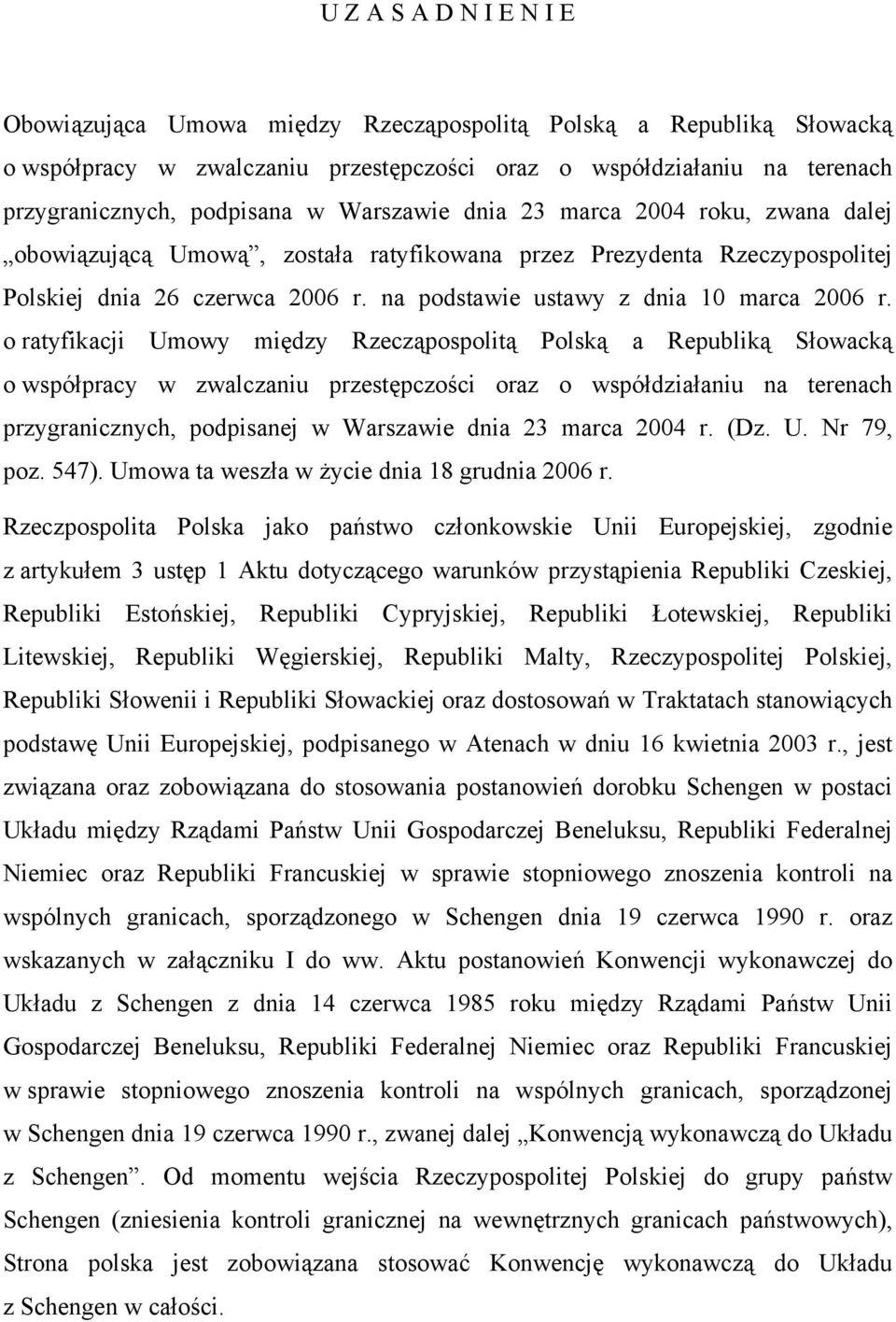 U Z A S A D N I E N I E

Obowiązująca Umowa między Rzecząpospolitą Polską a Republiką Słowacką o współpracy w zwalczaniu przestępczości oraz o współdziałaniu na terenach przygranicznych, podpisana w Warszawie dnia 23 marca 2004 roku, zwana dalej „obowiązującą Umową”, została ratyfikowana przez Prezydenta Rzeczypospolitej Polskiej dnia 26 czerwca 2006 r. na podstawie ustawy z dnia 10 marca 2006 r. o ratyfikacji Umowy między Rzecząpospolitą Polską a Republiką Słowacką o współpracy w zwalczaniu przestępczości oraz o współdziałaniu na terenach przygranicznych, podpisanej w Warszawie dnia 23 marca 2004 r. (Dz. U. Nr 79, poz. 547). Umowa ta weszła w życie dnia 18 grudnia 2006 r.

Rzeczpospolita Polska jako państwo członkowskie Unii Europejskiej, zgodnie z artykułem 3 ustęp 1 Aktu dotyczącego warunków przystąpienia Republiki Czeskiej, Republiki Estońskiej, Republiki Cypryjskiej, Republiki Łotewskiej, Republiki Litewskiej, Republiki Węgierskiej, Republiki Malty, Rzeczypospolitej Polskiej, Republiki Słowenii i Republiki Słowackiej oraz dostosowań w Traktatach stanowiących podstawę Unii Europejskiej, podpisanego w Atenach w dniu 16 kwietnia 2003 r., jest związana oraz zobowiązana do stosowania postanowień dorobku Schengen w postaci Układu między Rządami Państw Unii Gospodarczej Beneluksu, Republiki Federalnej Niemiec oraz Republiki Francuskiej w sprawie stopniowego znoszenia kontroli na wspólnych granicach, sporządzonego w Schengen dnia 19 czerwca 1990 r. oraz wskazanych w załączniku I do ww. Aktu postanowień Konwencji wykonawczej do Układu z Schengen z dnia 14 czerwca 1985 roku między Rządami Państw Unii Gospodarczej Beneluksu, Republiki Federalnej Niemiec oraz Republiki Francuskiej w sprawie stopniowego znoszenia kontroli na wspólnych granicach, sporządzonej w Schengen dnia 19 czerwca 1990 r., zwanej dalej „Konwencją wykonawczą do Układu z Schengen”. Od momentu wejścia Rzeczypospolitej Polskiej do grupy państw Schengen (zniesienia kontroli granicznej na wewnętrznych granicach państwowych), Strona polska jest zobowiązana stosować Konwencję wykonawczą do Układu z Schengen w całości.